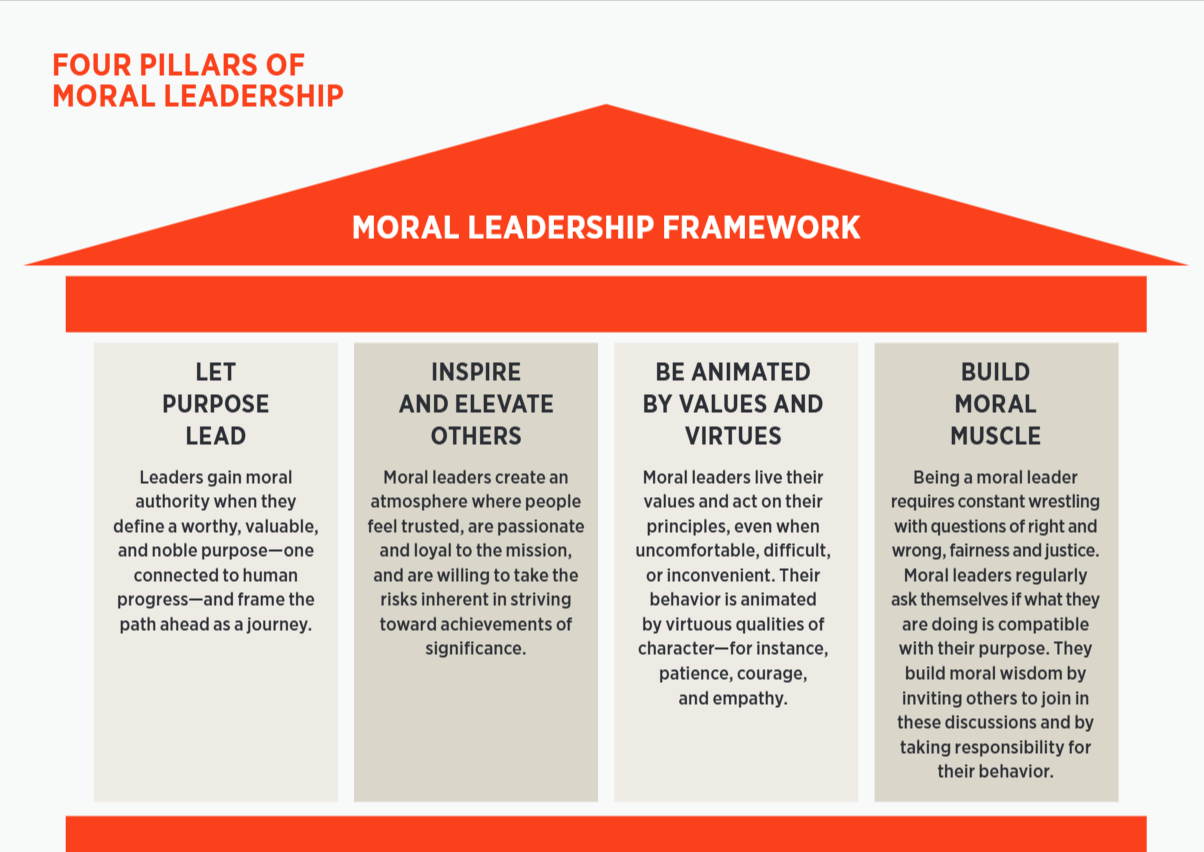 FOUR PILLARS OF MORAL LEADERSHIP

MORAL LEADERSHIP FRAMEWORK

LET PURPOSE LEAD

Leaders gain moral authority when they define a worthy, valuable, and noble purpose—one connected to human progress—and frame the path ahead as a journey.

INSPIRE AND ELEVATE OTHERS

Moral leaders create an atmosphere where people feel trusted, are passionate and loyal to the mission, and are willing to take the risks inherent in striving toward achievements of significance.

BE ANIMATED BY VALUES AND VIRTUES

Moral leaders live their values and act on their principles, even when uncomfortable, difficult, or inconvenient. Their behavior is animated by virtuous qualities of character—for instance, patience, courage, and empathy.

BUILD MORAL MUSCLE

Being a moral leader requires constant wrestling with questions of right and wrong, fairness and justice. Moral leaders regularly ask themselves if what they are doing is compatible with their purpose. They build moral wisdom by inviting others to join in these discussions and by taking responsibility for their behavior.